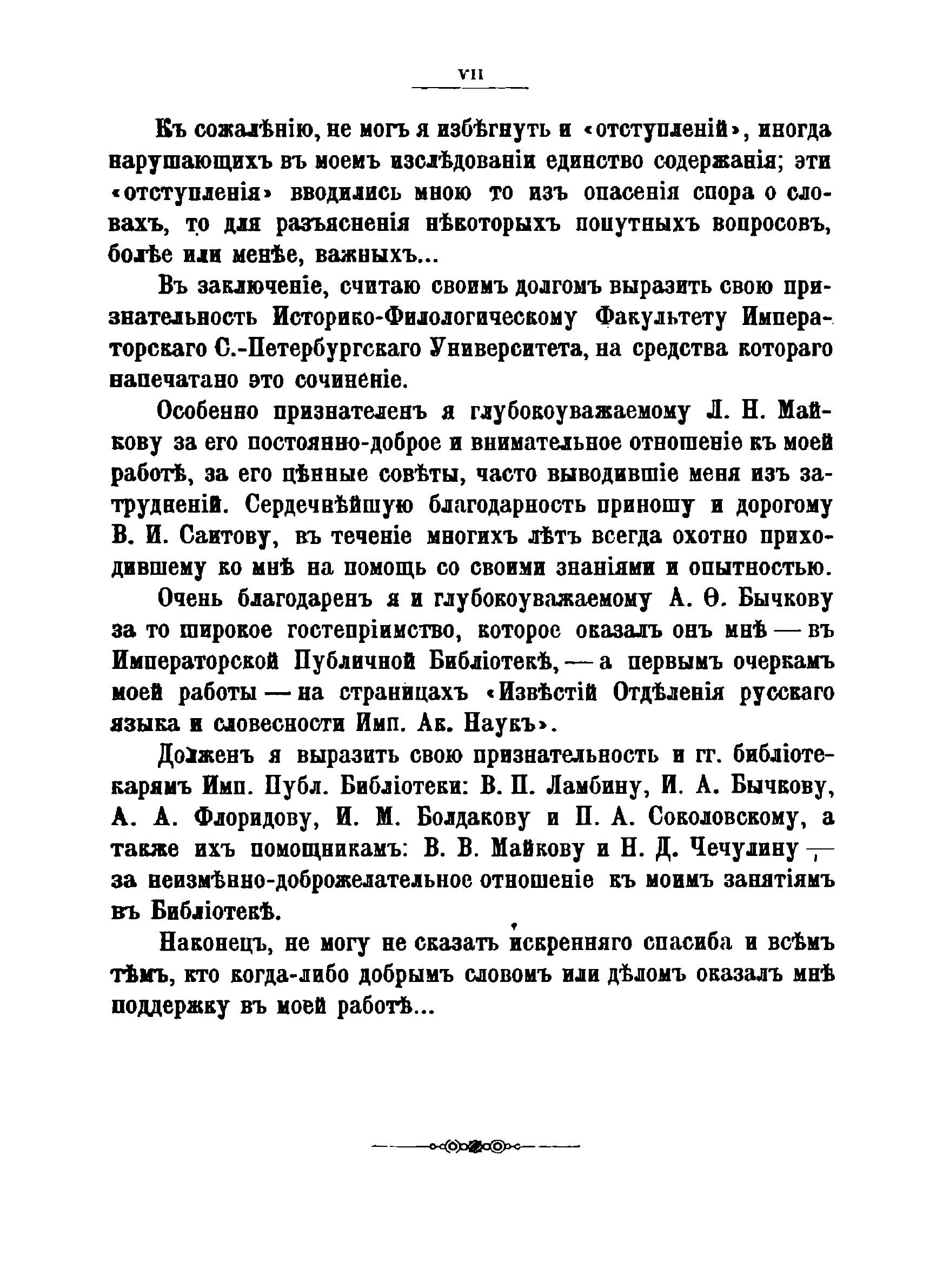 VII

Къ сожалѣнію, не могъ я избѣгнуть и «отступленій», иногда нарушающихъ въ моемъ изслѣдованіи единство содержанія; эти «отступленія» вводились мною то изъ опасенія спора о словахъ, то для разъясненія нѣкоторыхъ попутныхъ вопросовъ, болѣе или менѣе, важныхъ...

Въ заключеніе, считаю своимъ долгомъ выразить свою признательность Историко-Филологическому Факультету Императорскаго С.-Петербургскаго Университета, на средства котораго напечатано это сочиненіе.

Особенно признателенъ я глубокоуважаемому Л. Н. Майкову за его постоянно-доброе и внимательное отношеніе къ моей работѣ, за его цѣнные совѣты, часто выводившіе меня изъ затрудненій. Сердечнѣйшую благодарность приношу и дорогому В. И. Саитову, въ теченіе многихъ лѣтъ всегда охотно приходившему ко мнѣ на помощь со своими знаніями и опытностью.

Очень благодаренъ я и глубокоуважаемому А. Ѳ. Бычкову за то широкое гостепріимство, которое оказалъ онъ мнѣ — въ Императорской Публичной Библіотекѣ, — а первымъ очеркамъ моей работы — на страницахъ «Извѣстій Отдѣленія русскаго языка и словесности Имп. Ак. Наукъ».

Долженъ я выразить свою признательность и гг. библіотекарямъ Имп. Публ. Библіотеки: В. П. Ламбину, И. А. Бычкову, А. А. Флоридову, И. М. Болдакову и П. А. Соколовскому, а также ихъ помощникамъ: В. В. Майкову и Н. Д. Чечулину, — за неизмѣнно-доброжелательное отношеніе къ моимъ занятіямъ въ Библіотекѣ.

Наконецъ, не могу не сказать искренняго спасиба и всѣмъ тѣмъ, кто когда-либо добрымъ словомъ или дѣломъ оказалъ мнѣ поддержку въ моей работѣ...